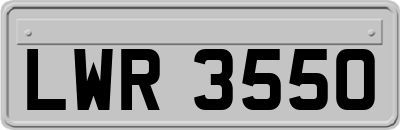 LWR 3550